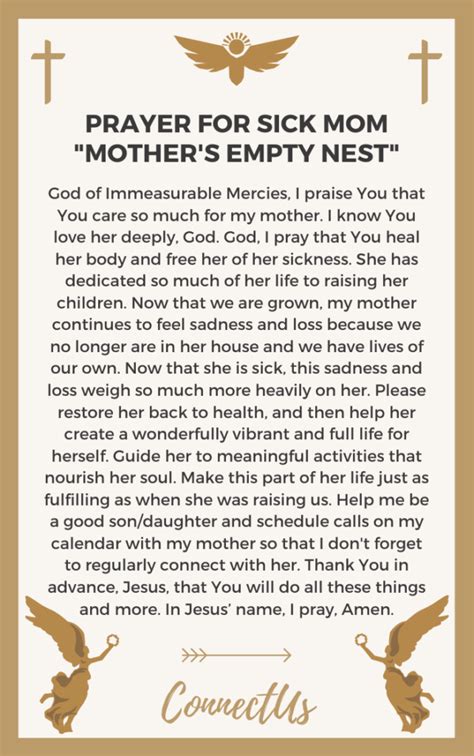 PRAYER FOR SICK MOM
"MOTHER'S EMPTY NEST"

God of Immeasurable Mercies, I praise You that You care so much for my mother. I know You love her deeply, God. God, I pray that You heal her body and free her of her sickness. She has dedicated so much of her life to raising her children. Now that we are grown, my mother continues to feel sadness and loss because we no longer are in her house and we have lives of our own. Now that she is sick, this sadness and loss weigh so much more heavily on her. Please restore her back to health, and then help her create a wonderfully vibrant and full life for herself. Guide her to meaningful activities that nourish her soul. Make this part of her life just as fulfilling as when she was raising us. Help me be a good son/daughter and schedule calls on my calendar with my mother so that I don't forget to regularly connect with her. Thank You in advance, Jesus, that You will do all these things and more. In Jesus' name, I pray, Amen.

ConnectUs